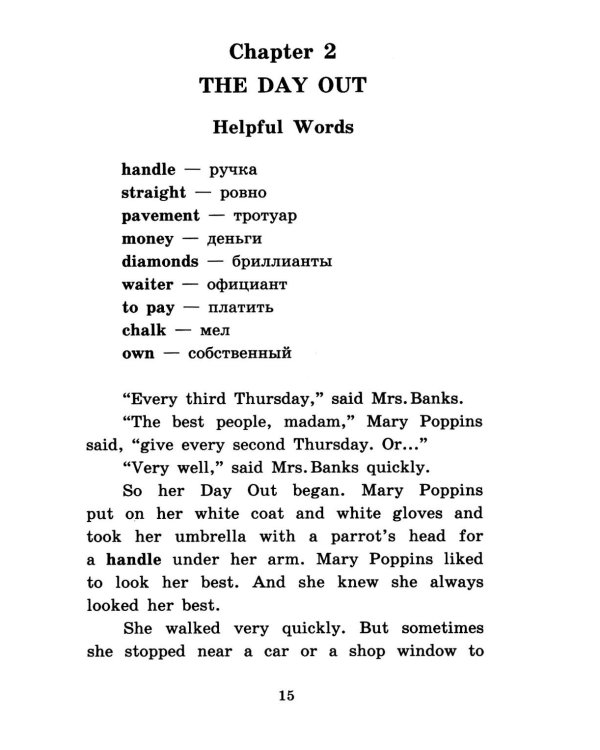 Chapter 2
THE DAY OUT

Helpful Words

handle — ручка
straight — ровно
pavement — тротуар
money — деньги
diamonds — бриллианты
waiter — официант
to pay — платить
chalk — мел
own — собственный

“Every third Thursday,” said Mrs. Banks.

“The best people, madam,” Mary Poppins said, “give every second Thursday. Or...”

“Very well,” said Mrs. Banks quickly.

So her Day Out began. Mary Poppins put on her white coat and white gloves and took her umbrella with a parrot’s head for a handle under her arm. Mary Poppins liked to look her best. And she knew she always looked her best.

She walked very quickly. But sometimes she stopped near a car or a shop window to

15